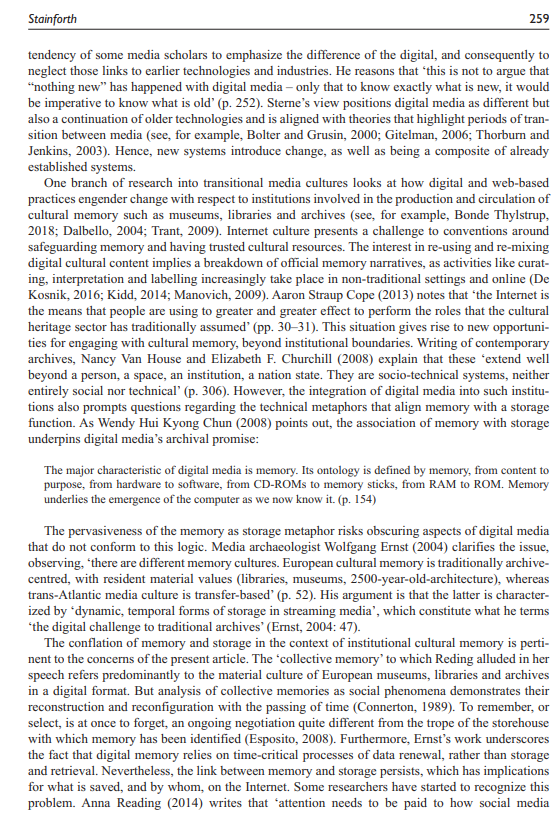 Stainforth 259

tendency of some media scholars to emphasize the difference of the digital, and consequently to neglect those links to earlier technologies and industries. He reasons that 'this is not to argue that "nothing new" has happened with digital media – only that to know exactly what is new, it would be imperative to know what is old' (p. 252). Sterne's view positions digital media as different but also a continuation of older technologies and is aligned with theories that highlight periods of transition between media (see, for example, Bolter and Grusin, 2000; Gitelman, 2006; Thorburn and Jenkins, 2003). Hence, new systems introduce change, as well as being a composite of already established systems.

One branch of research into transitional media cultures looks at how digital and web-based practices engender change with respect to institutions involved in the production and circulation of cultural memory such as museums, libraries and archives (see, for example, Bonde Thylstrup, 2018; Dalbello, 2004; Trant, 2009). Internet culture presents a challenge to conventions around safeguarding memory and having trusted cultural resources. The interest in re-using and re-mixing digital cultural content implies a breakdown of official memory narratives, as activities like curating, interpretation and labelling increasingly take place in non-traditional settings and online (De Kosnik, 2016; Kidd, 2014; Manovich, 2009). Aaron Straup Cope (2013) notes that 'the Internet is the means that people are using to greater and greater effect to perform the roles that the cultural heritage sector has traditionally assumed' (pp. 30–31). This situation gives rise to new opportunities for engaging with cultural memory, beyond institutional boundaries. Writing of contemporary archives, Nancy Van House and Elizabeth F. Churchill (2008) explain that these 'extend well beyond a person, a space, an institution, a nation state. They are socio-technical systems, neither entirely social nor technical' (p. 306). However, the integration of digital media into such institutions also prompts questions regarding the technical metaphors that align memory with a storage function. As Wendy Hui Kyong Chun (2008) points out, the association of memory with storage underpins digital media's archival promise:

The major characteristic of digital media is memory. Its ontology is defined by memory, from content to purpose, from hardware to software, from CD-ROMs to memory sticks, from RAM to ROM. Memory underlies the emergence of the computer as we now know it. (p. 154)

The pervasiveness of the memory as storage metaphor risks obscuring aspects of digital media that do not conform to this logic. Media archaeologist Wolfgang Ernst (2004) clarifies the issue, observing, 'there are different memory cultures. European cultural memory is traditionally archive-centred, with resident material values (libraries, museums, 2500-year-old-architecture), whereas trans-Atlantic media culture is transfer-based' (p. 52). His argument is that the latter is characterized by 'dynamic, temporal forms of storage in streaming media', which constitute what he terms 'the digital challenge to traditional archives' (Ernst, 2004: 47).

The conflation of memory and storage in the context of institutional cultural memory is pertinent to the concerns of the present article. The 'collective memory' to which Reding alluded in her speech refers predominantly to the material culture of European museums, libraries and archives in a digital format. But analysis of collective memories as social phenomena demonstrates their reconstruction and reconfiguration with the passing of time (Connerton, 1989). To remember, or select, is at once to forget, an ongoing negotiation quite different from the trope of the storehouse with which memory has been identified (Esposito, 2008). Furthermore, Ernst's work underscores the fact that digital memory relies on time-critical processes of data renewal, rather than storage and retrieval. Nevertheless, the link between memory and storage persists, which has implications for what is saved, and by whom, on the Internet. Some researchers have started to recognize this problem. Anna Reading (2014) writes that 'attention needs to be paid to how social media